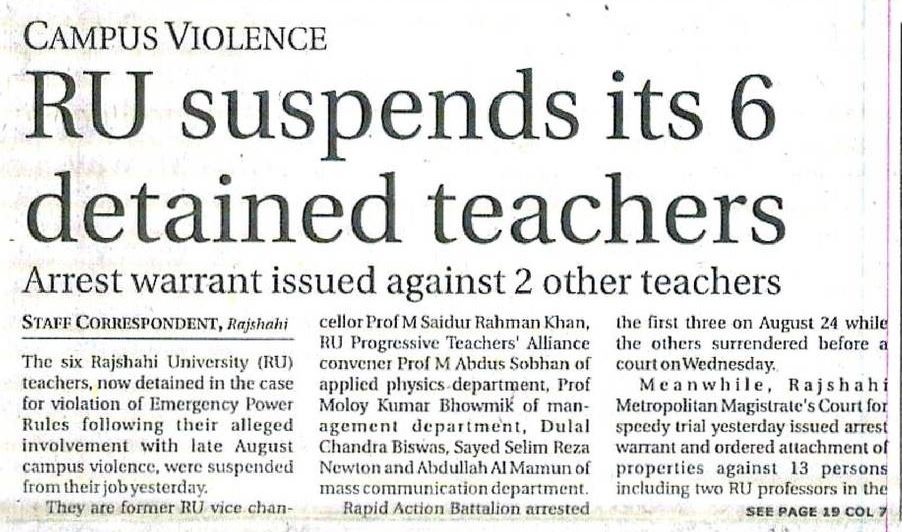 CAMPUS VIOLENCE

RU suspends its 6 detained teachers

Arrest warrant issued against 2 other teachers

STAFF CORRESPONDENT, Rajshahi

The six Rajshahi University (RU) teachers, now detained in the case for violation of Emergency Power Rules following their alleged involvement with late August campus violence, were suspended from their job yesterday.

They are former RU vice chancellor Prof M Saidur Rahman Khan, RU Progressive Teachers' Alliance convener Prof M Abdus Sobhan of applied physics department, Prof Moloy Kumar Bhowmik of management department, Dulal Chandra Biswas, Sayed Selim Reza Newton and Abdullah Al Mamun of mass communication department.

Rapid Action Battalion arrested the first three on August 24 while the others surrendered before a court on Wednesday.

Meanwhile, Rajshahi Metropolitan Magistrate's Court for speedy trial yesterday issued arrest warrant and ordered attachment of properties against 13 persons including two RU professors in the

SEE PAGE 19 COL 7